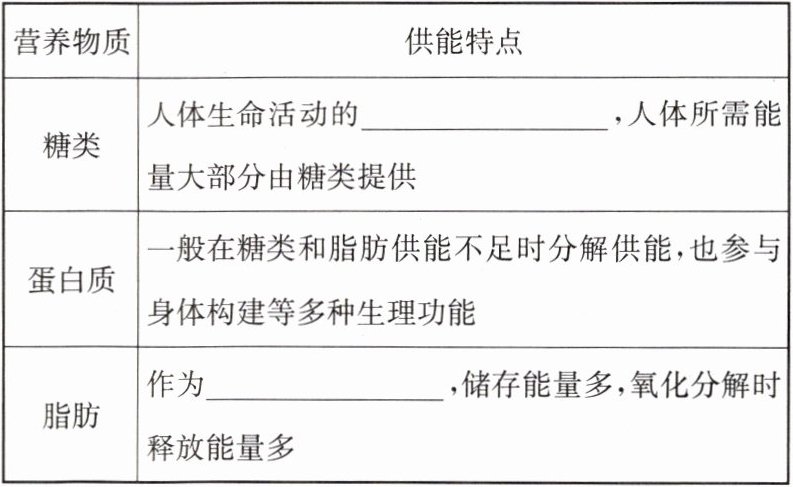 | 营养物质 | 供能特点 |
|---|---|
| 糖类 | 人体生命活动的____，人体所需能量大部分由糖类提供 |
| 蛋白质 | 一般在糖类和脂肪供能不足时分解供能，也参与身体构建等多种生理功能 |
| 脂肪 | 作为____，储存能量多，氧化分解时释放能量多 |